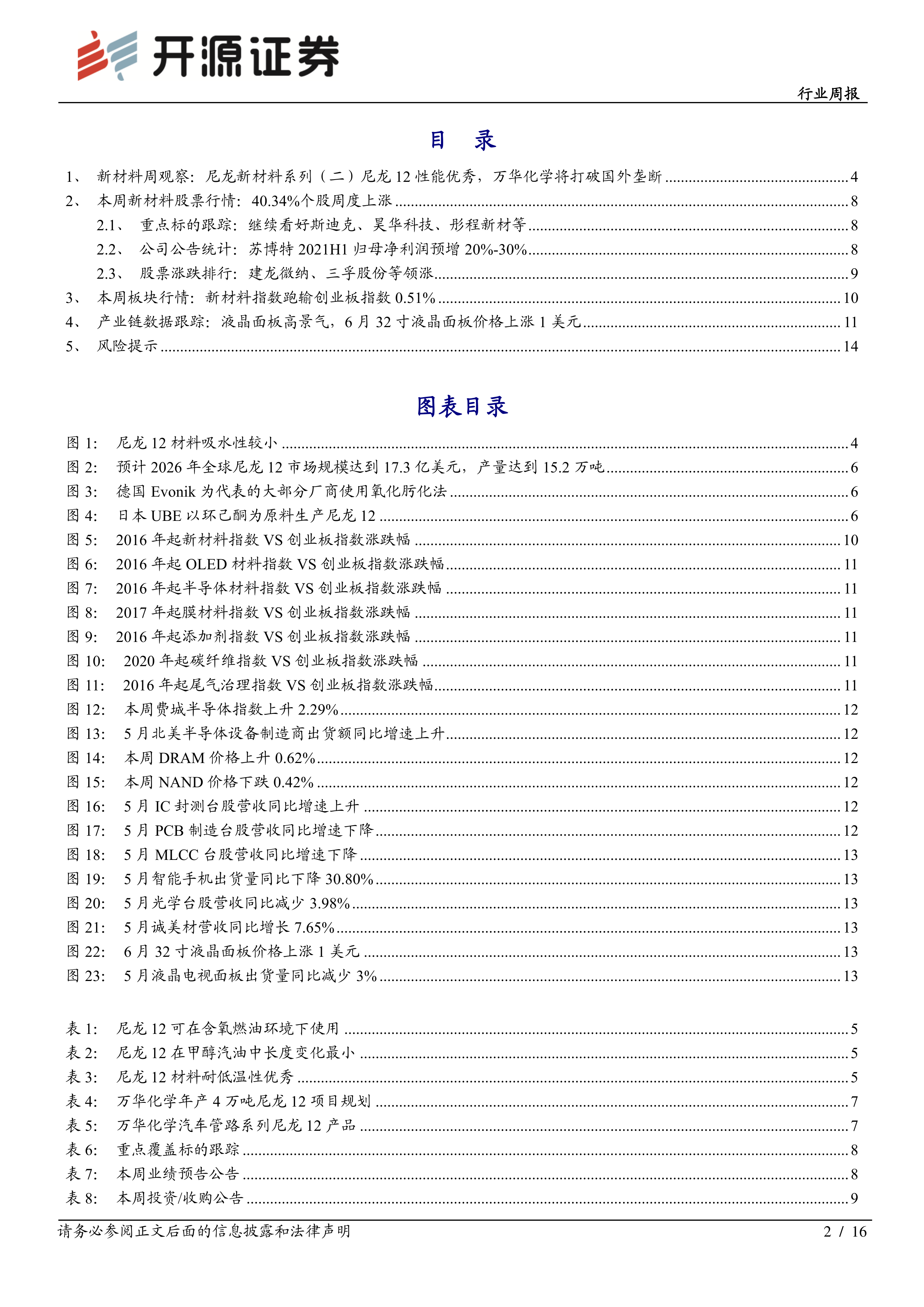 开源证券

行业周报

目 录

1、 新材料周观察：尼龙新材料系列（二）尼龙 12 性能优秀，万华化学将打破国外垄断 ........ 4
2、 本周新材料股票行情：40.34%个股周度上涨 ........ 8
2.1、 重点标的跟踪：继续看好斯迪克、昊华科技、彤程新材等 ........ 8
2.2、 公司公告统计：苏博特 2021H1 归母净利润预增 20%-30% ........ 8
2.3、 股票涨跌排行：建龙微纳、三孚股份等领涨 ........ 9
3、 本周板块行情：新材料指数跑输创业板指数 0.51% ........ 10
4、 产业链数据跟踪：液晶面板高景气，6 月 32 寸液晶面板价格上涨 1 美元 ........ 11
5、 风险提示 ........ 14

图表目录

图 1： 尼龙 12 材料吸水性较小 ........ 4
图 2： 预计 2026 年全球尼龙 12 市场规模达到 17.3 亿美元，产量达到 15.2 万吨 ........ 6
图 3： 德国 Evonik 为代表的大部分厂商使用氧化肟化法 ........ 6
图 4： 日本 UBE 以环己酮为原料生产尼龙 12 ........ 6
图 5： 2016 年起新材料指数 VS 创业板指数涨跌幅 ........ 10
图 6： 2016 年起 OLED 材料指数 VS 创业板指数涨跌幅 ........ 11
图 7： 2016 年起半导体材料指数 VS 创业板指数涨跌幅 ........ 11
图 8： 2017 年起膜材料指数 VS 创业板指数涨跌幅 ........ 11
图 9： 2016 年起添加剂指数 VS 创业板指数涨跌幅 ........ 11
图 10： 2020 年起碳纤维指数 VS 创业板指数涨跌幅 ........ 11
图 11： 2016 年起尾气治理指数 VS 创业板指数涨跌幅 ........ 11
图 12： 本周费城半导体指数上升 2.29% ........ 12
图 13： 5 月北美半导体设备制造商出货额同比增速上升 ........ 12
图 14： 本周 DRAM 价格上升 0.62% ........ 12
图 15： 本周 NAND 价格下跌 0.42% ........ 12
图 16： 5 月 IC 封测台股营收同比增速上升 ........ 12
图 17： 5 月 PCB 制造台股营收同比增速下降 ........ 12
图 18： 5 月 MLCC 台股营收同比增速下降 ........ 13
图 19： 5 月智能手机出货量同比下降 30.80% ........ 13
图 20： 5 月光学台股营收同比减少 3.98% ........ 13
图 21： 5 月诚美材营收同比增长 7.65% ........ 13
图 22： 6 月 32 寸液晶面板价格上涨 1 美元 ........ 13
图 23： 5 月液晶电视面板出货量同比减少 3% ........ 13

表 1： 尼龙 12 可在含氧燃油环境下使用 ........ 5
表 2： 尼龙 12 在甲醇汽油中长度变化最小 ........ 5
表 3： 尼龙 12 材料耐低温性优秀 ........ 5
表 4： 万华化学年产 4 万吨尼龙 12 项目规划 ........ 7
表 5： 万华化学汽车管路系列尼龙 12 产品 ........ 7
表 6： 重点覆盖标的跟踪 ........ 8
表 7： 本周业绩预告公告 ........ 8
表 8： 本周投资/收购公告 ........ 9

请务必参阅正文后面的信息披露和法律声明

2 / 16